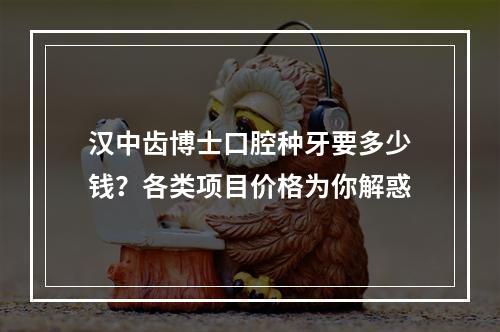 汉中齿博士口腔种牙要多少钱？各类项目价格为你解惑